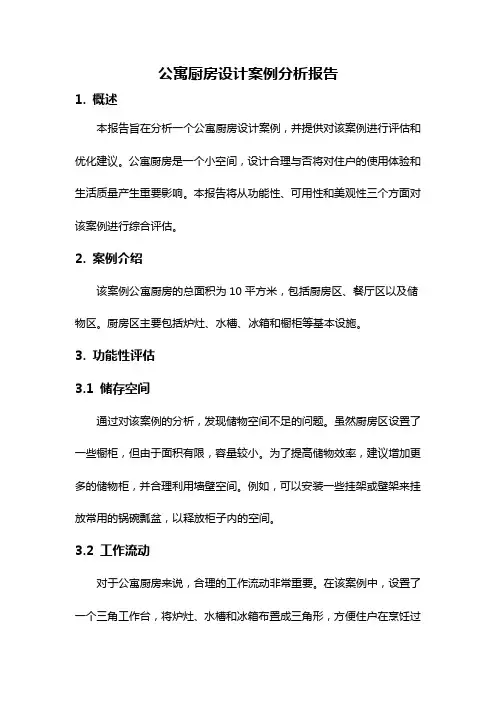 公寓厨房设计案例分析报告

1. 概述

本报告旨在分析一个公寓厨房设计案例，并提供对该案例进行评估和优化建议。公寓厨房是一个小空间，设计合理与否将对住户的使用体验和生活质量产生重要影响。本报告将从功能性、可用性和美观性三个方面对该案例进行综合评估。

2. 案例介绍

该案例公寓厨房的总面积为 10 平方米，包括厨房区、餐厅区以及储物区。厨房区主要包括炉灶、水槽、冰箱和橱柜等基本设施。

3. 功能性评估

3.1 储存空间

通过对该案例的分析，发现储物空间不足的问题。虽然厨房区设置了一些橱柜，但由于面积有限，容量较小。为了提高储物效率，建议增加更多的储物柜，并合理利用墙壁空间。例如，可以安装一些挂架或壁架来挂放常用的锅碗瓢盆，以释放柜子内的空间。

3.2 工作流动

对于公寓厨房来说，合理的工作流动非常重要。在该案例中，设置了一个三角工作台，将炉灶、水槽和冰箱布置成三角形，方便住户在烹饪过